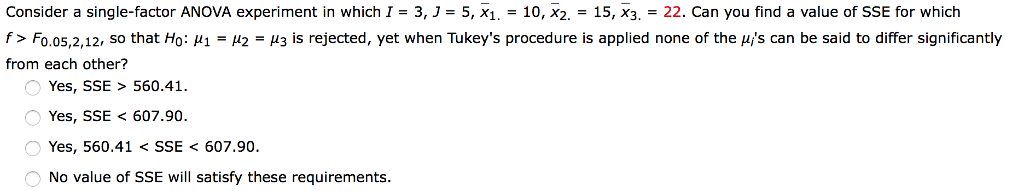 Consider a single-factor ANOVA experiment in which $I = 3$, $J = 5$, $\bar{x}_{1.} = 10$, $\bar{x}_{2.} = 15$, $\bar{x}_{3.} = 22$. Can you find a value of SSE for which $f > F_{0.05,2,12}$, so that $H_0$: $\mu_1 = \mu_2 = \mu_3$ is rejected, yet when Tukey's procedure is applied none of the $\mu_i$'s can be said to differ significantly from each other?

Yes, SSE > 560.41.

Yes, SSE < 607.90.

Yes, 560.41 < SSE < 607.90.

No value of SSE will satisfy these requirements.